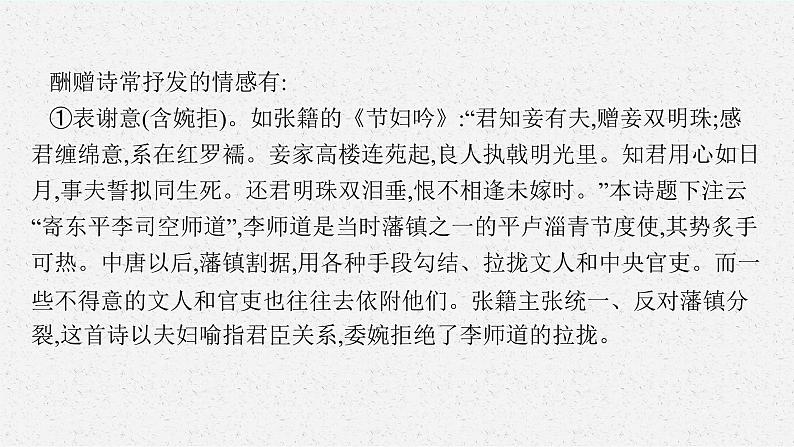 酬赠诗常抒发的情感有:

①表谢意(含婉拒)。如张籍的《节妇吟》:“君知妾有夫,赠妾双明珠;感君缠绵意,系在红罗襦。妾家高楼连苑起,良人执戟明光里。知君用心如日月,事夫誓拟同生死。还君明珠双泪垂,恨不相逢未嫁时。”本诗题下注云“寄东平李司空师道”,李师道是当时藩镇之一的平卢淄青节度使,其势炙手可热。中唐以后,藩镇割据,用各种手段勾结、拉拢文人和中央官吏。而一些不得意的文人和官吏也往往去依附他们。张籍主张统一、反对藩镇分裂,这首诗以夫妇喻指君臣关系,委婉拒绝了李师道的拉拢。